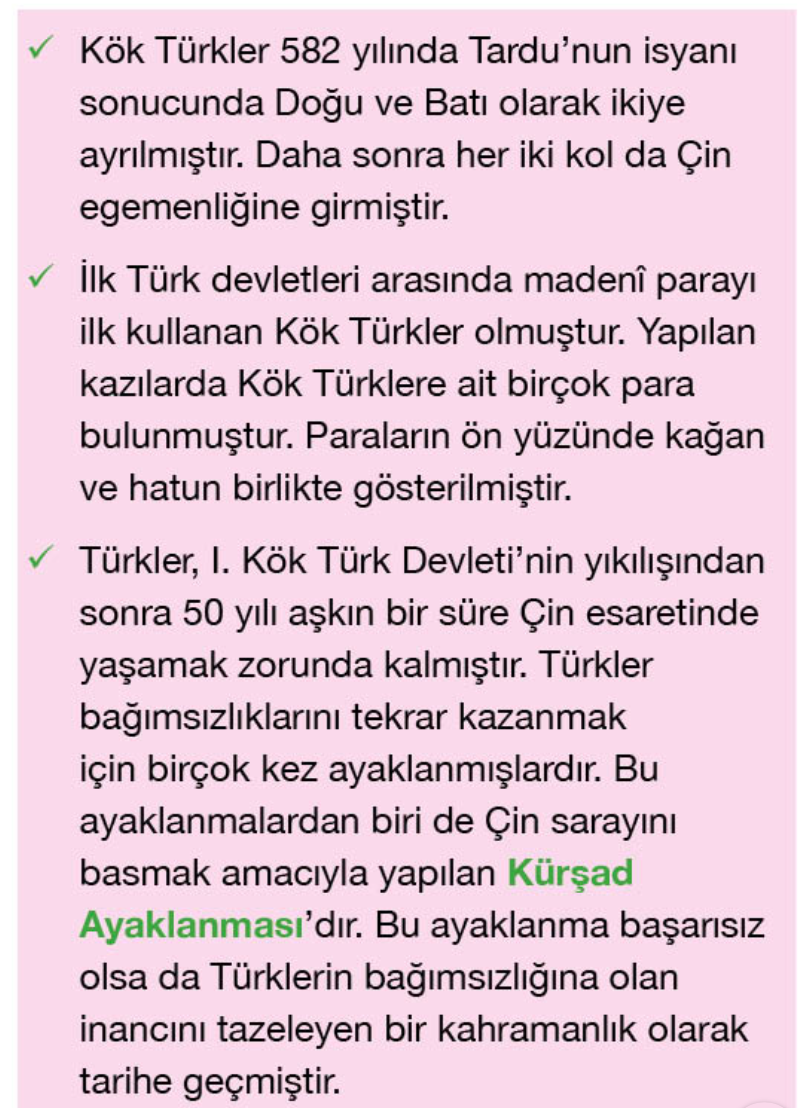 ✓ Kök Türkler 582 yılında Tardu'nun isyanı sonucunda Doğu ve Batı olarak ikiye ayrılmıştır. Daha sonra her iki kol da Çin egemenliğine girmiştir.

✓ İlk Türk devletleri arasında madenî parayı ilk kullanan Kök Türkler olmuştur. Yapılan kazılarda Kök Türklere ait birçok para bulunmuştur. Paraların ön yüzünde kağan ve hatun birlikte gösterilmiştir.

✓ Türkler, I. Kök Türk Devleti'nin yıkılışından sonra 50 yılı aşkın bir süre Çin esaretinde yaşamak zorunda kalmıştır. Türkler bağımsızlıklarını tekrar kazanmak için birçok kez ayaklanmışlardır. Bu ayaklanmalardan biri de Çin sarayını basmak amacıyla yapılan Kürşad Ayaklanması'dır. Bu ayaklanma başarısız olsa da Türklerin bağımsızlığına olan inancını tazeleyen bir kahramanlık olarak tarihe geçmiştir.